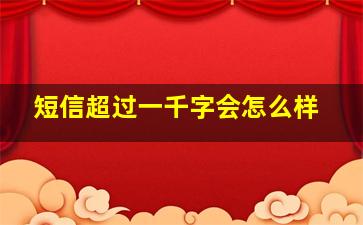 短信超过一千字会怎么样